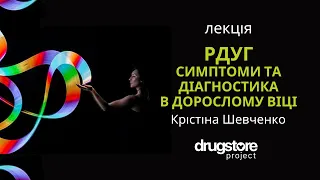 лекція

РДУГ
СИМПТОМИ ТА ДІАГНОСТИКА В ДОРОСЛОМУ ВІЦІ

Крістіна Шевченко

drugstore
project